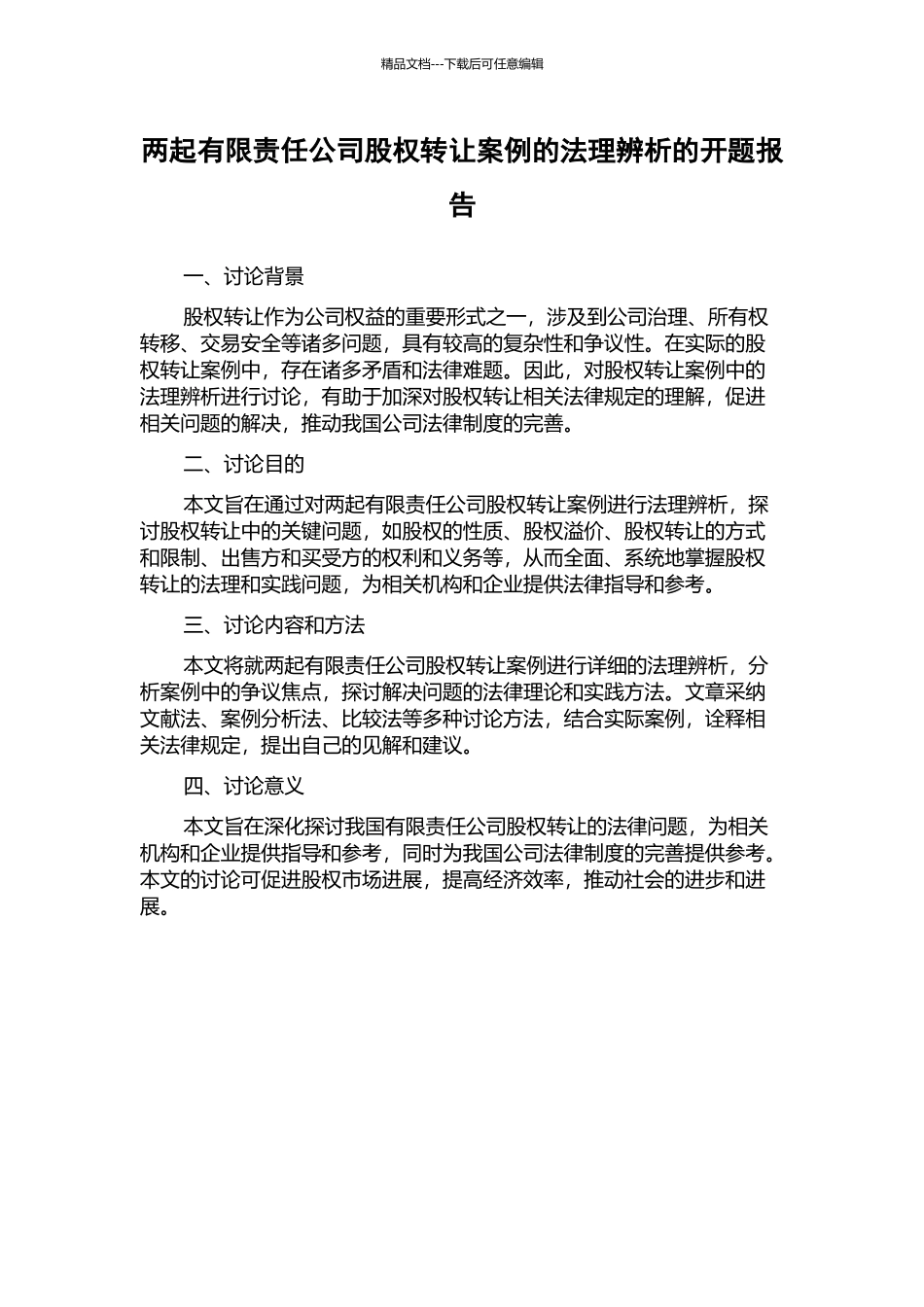 精品文档---下载后可任意编辑

两起有限责任公司股权转让案例的法理辨析的开题报告

一、讨论背景

股权转让作为公司权益的重要形式之一，涉及到公司治理、所有权转移、交易安全等诸多问题，具有较高的复杂性和争议性。在实际的股权转让案例中，存在诸多矛盾和法律难题。因此，对股权转让案例中的法理辨析进行讨论，有助于加深对股权转让相关法律规定的理解，促进相关问题的解决，推动我国公司法律制度的完善。

二、讨论目的

本文旨在通过对两起有限责任公司股权转让案例进行法理辨析，探讨股权转让中的关键问题，如股权的性质、股权溢价、股权转让的方式和限制、出售方和买受方的权利和义务等，从而全面、系统地掌握股权转让的法理和实践问题，为相关机构和企业提供法律指导和参考。

三、讨论内容和方法

本文将就两起有限责任公司股权转让案例进行详细的法理辨析，分析案例中的争议焦点，探讨解决问题的法律理论和实践方法。文章采纳文献法、案例分析法、比较法等多种讨论方法，结合实际案例，诠释相关法律规定，提出自己的见解和建议。

四、讨论意义

本文旨在深化探讨我国有限责任公司股权转让的法律问题，为相关机构和企业提供指导和参考，同时为我国公司法律制度的完善提供参考。本文的讨论可促进股权市场进展，提高经济效率，推动社会的进步和进展。